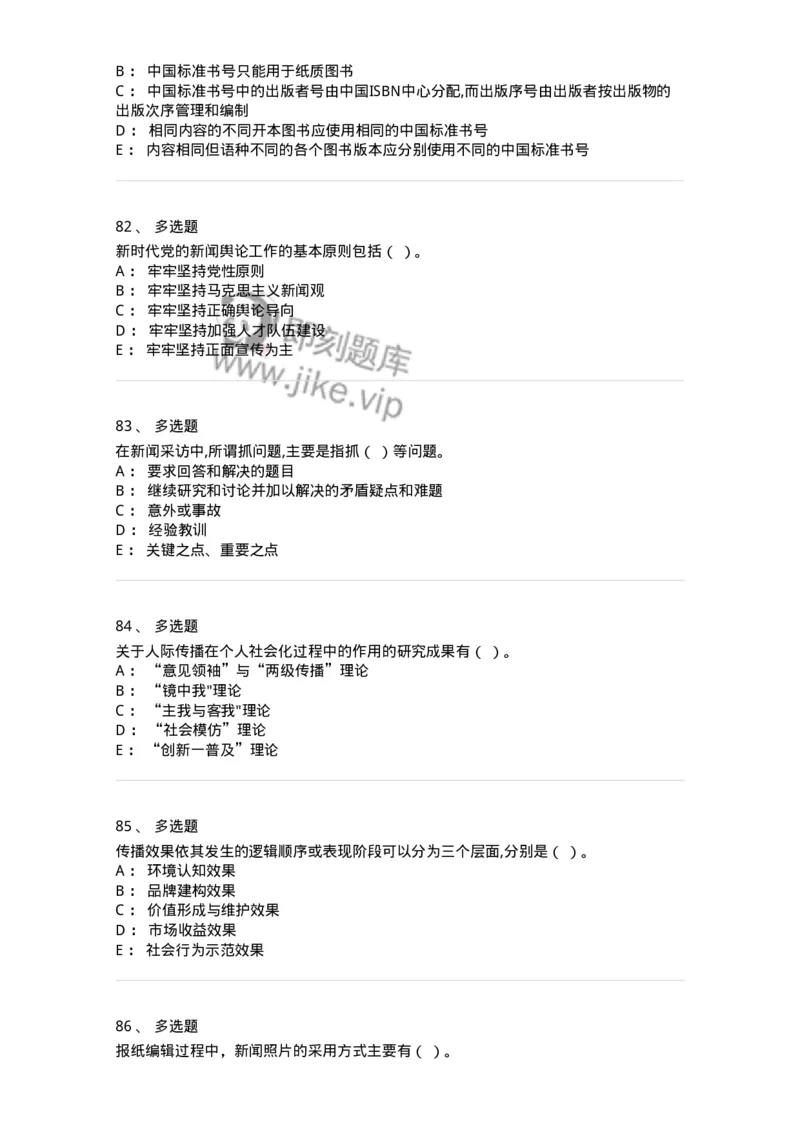 B： 中国标准书号只能用于纸质图书
C： 中国标准书号中的出版者号由中国ISBN中心分配,而出版序号由出版者按出版物的出版次序管理和编制
D： 相同内容的不同开本图书应使用相同的中国标准书号
E： 内容相同但语种不同的各个图书版本应分别使用不同的中国标准书号

82、 多选题
新时代党的新闻舆论工作的基本原则包括（ ）。
A： 牢牢坚持党性原则
B： 牢牢坚持马克思主义新闻观
C： 牢牢坚持正确舆论导向
D： 牢牢坚持加强人才队伍建设
E： 牢牢坚持正面宣传为主

即刻题库
www.jike.vip

83、 多选题
在新闻采访中,所谓抓问题,主要是指抓（ ）等问题。
A： 要求回答和解决的题目
B： 继续研究和讨论并加以解决的矛盾疑点和难题
C： 意外或事故
D： 经验教训
E： 关键之点、重要之点

84、 多选题
关于人际传播在个人社会化过程中的作用的研究成果有（ ）。
A： “意见领袖”与“两级传播”理论
B： “镜中我"理论
C： “主我与客我"理论
D： “社会模仿”理论
E： “创新一普及”理论

85、 多选题
传播效果依其发生的逻辑顺序或表现阶段可以分为三个层面,分别是（ ）。
A： 环境认知效果
B： 品牌建构效果
C： 价值形成与维护效果
D： 市场收益效果
E： 社会行为示范效果

86、 多选题
报纸编辑过程中，新闻照片的采用方式主要有（ ）。